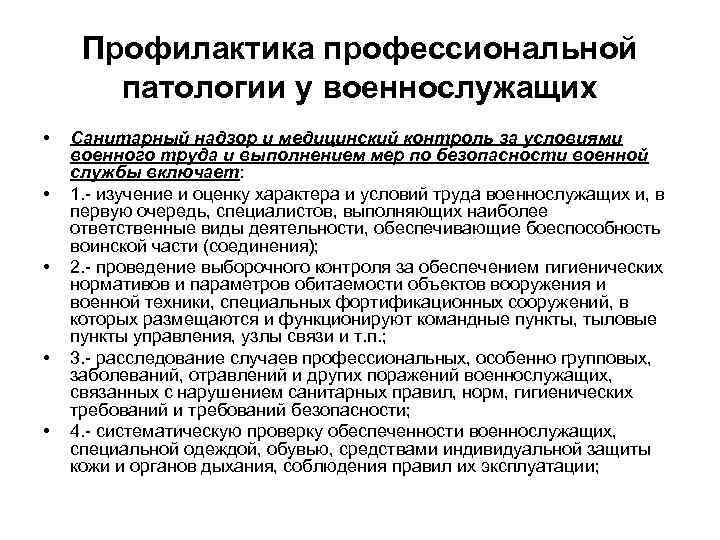 Профилактика профессиональной патологии у военнослужащих

• Санитарный надзор и медицинский контроль за условиями военного труда и выполнением мер по безопасности военной службы включает:
• 1.- изучение и оценку характера и условий труда военнослужащих и, в первую очередь, специалистов, выполняющих наиболее ответственные виды деятельности, обеспечивающие боеспособность воинской части (соединения);
• 2.- проведение выборочного контроля за обеспечением гигиенических нормативов и параметров обитаемости объектов вооружения и военной техники, специальных фортификационных сооружений, в которых размещаются и функционируют командные пункты, тыловые пункты управления, узлы связи и т.п.;
• 3.- расследование случаев профессиональных, особенно групповых, заболеваний, отравлений и других поражений военнослужащих, связанных с нарушением санитарных правил, норм, гигиенических требований и требований безопасности;
• 4.- систематическую проверку обеспеченности военнослужащих, специальной одеждой, обувью, средствами индивидуальной защиты кожи и органов дыхания, соблюдения правил их эксплуатации;